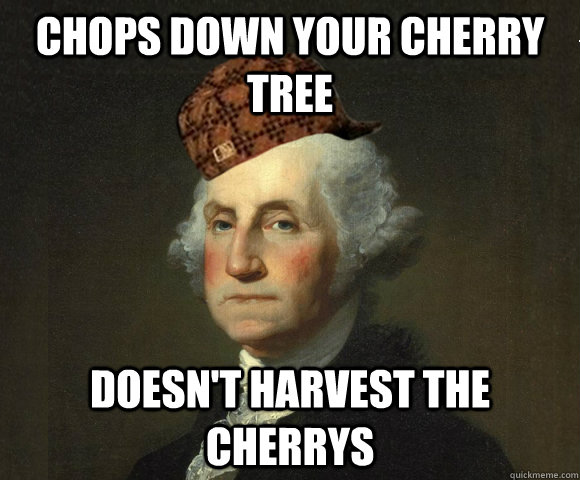 CHOPS DOWN YOUR CHERRY TREE

DOESN'T HARVEST THE CHERRYS

quickmeme.com